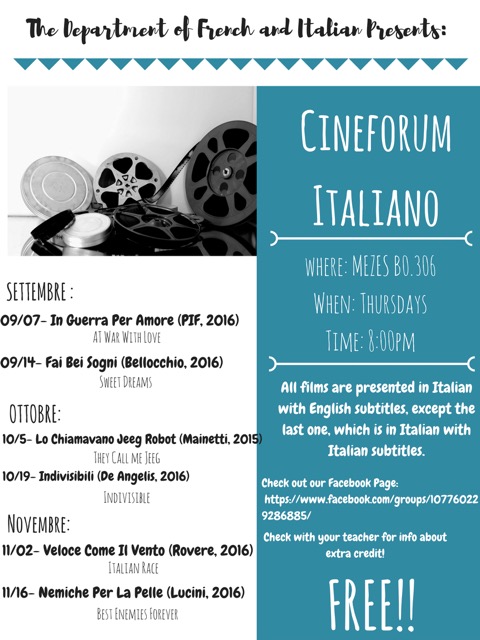 The Department of French and Italian Presents:

SETTEMBRE :

09/07- In Guerra Per Amore (PIF, 2016)
AT WAR WITH LOVE

09/14- Fai Bei Sogni (Bellocchio, 2016)
SWEET DREAMS

OTTOBRE:

10/5- Lo Chiamavano Jeeg Robot (Mainetti, 2015)
THEY CALL ME JEEG

10/19- Indivisibili (De Angelis, 2016)
INDIVISIBLE

NOVEMBRE:

11/02- Veloce Come Il Vento (Rovere, 2016)
ITALIAN RACE

11/16- Nemiche Per La Pelle (Lucini, 2016)
BEST ENEMIES FOREVER

CINEFORUM ITALIANO

WHERE: MEZES B0.306
WHEN: THURSDAYS
TIME: 8:00PM

All films are presented in Italian with English subtitles, except the last one, which is in Italian with Italian subtitles.

Check out our Facebook Page: https://www.facebook.com/groups/107760229286885/

Check with your teacher for info about extra credit!

FREE!!